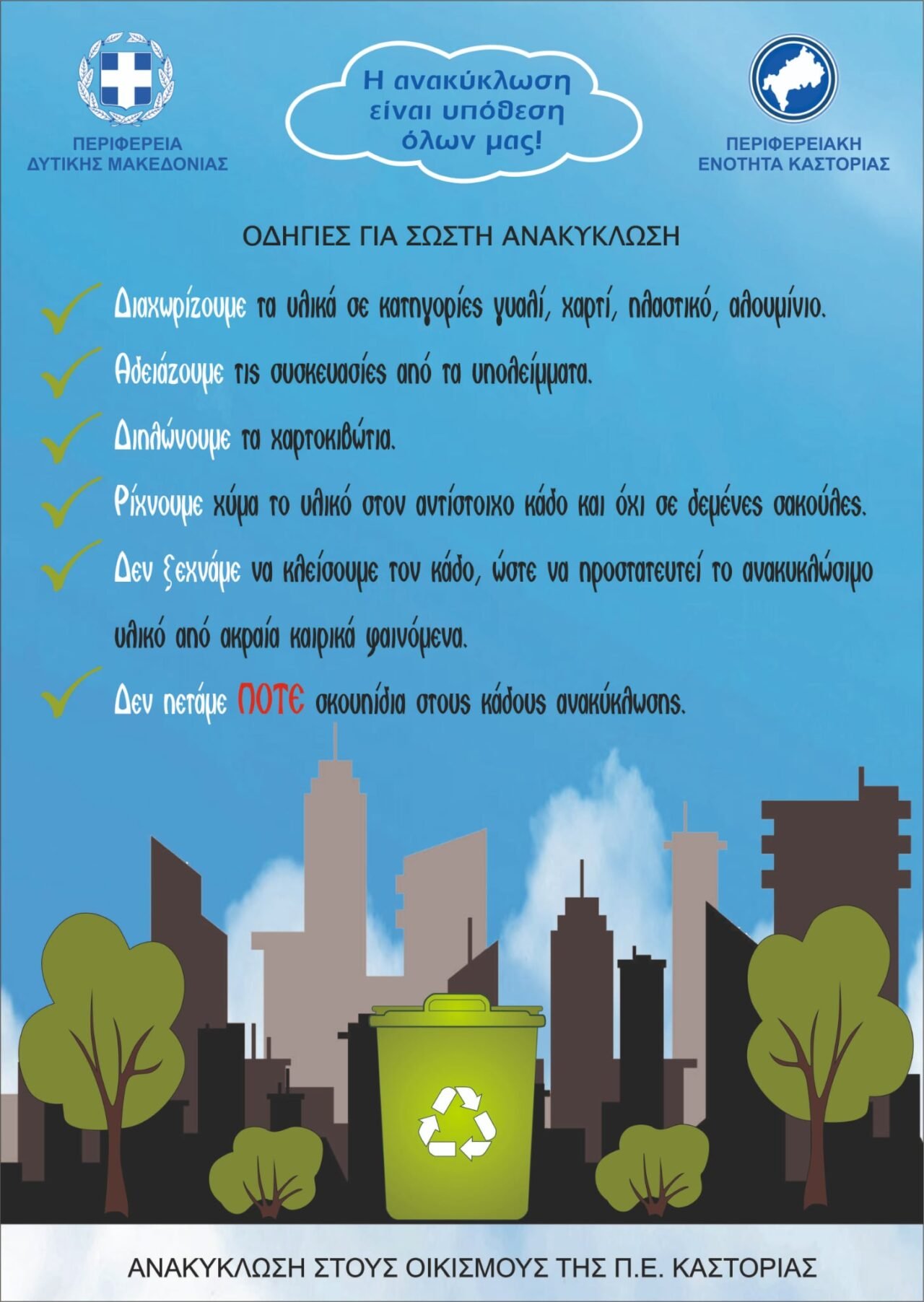 ΠΕΡΙΦΕΡΕΙΑ
ΔΥΤΙΚΗΣ ΜΑΚΕΔΟΝΙΑΣ

Η ανακύκλωση είναι υπόθεση όλων μας!

ΠΕΡΙΦΕΡΕΙΑΚΗ
ΕΝΟΤΗΤΑ ΚΑΣΤΟΡΙΑΣ

ΟΔΗΓΙΕΣ ΓΙΑ ΣΩΣΤΗ ΑΝΑΚΥΚΛΩΣΗ

Διαχωρίζουμε τα υλικά σε κατηγορίες γυαλί, χαρτί, πλαστικό, αλουμίνιο.

Αδειάζουμε τις συσκευασίες από τα υπολείμματα.

Διπλώνουμε τα χαρτοκιβώτια.

Ρίχνουμε χύμα το υλικό στον αντίστοιχο κάδο και όχι σε δεμένες σακούλες.

Δεν ξεχνάμε να κλείσουμε τον κάδο, ώστε να προστατευτεί το ανακυκλώσιμο υλικό από ακραία καιρικά φαινόμενα.

Δεν πετάμε ΠΟΤΕ σκουπίδια στους κάδους ανακύκλωσης.

ΑΝΑΚΥΚΛΩΣΗ ΣΤΟΥΣ ΟΙΚΙΣΜΟΥΣ ΤΗΣ Π.Ε. ΚΑΣΤΟΡΙΑΣ